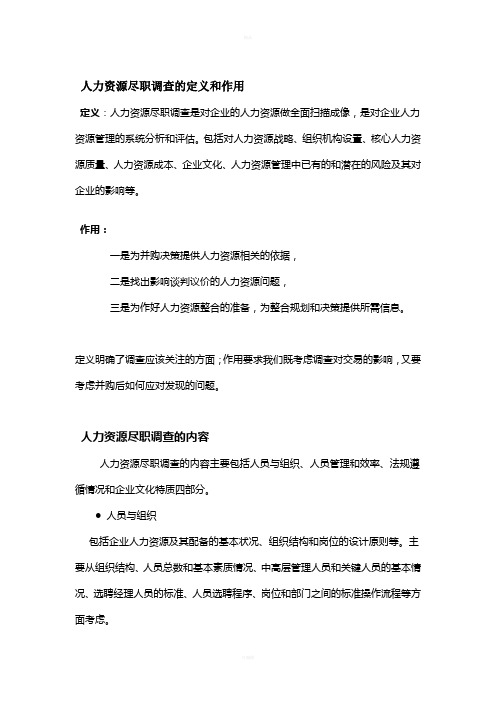 人力资源尽职调查的定义和作用

定义：人力资源尽职调查是对企业的人力资源做全面扫描成像，是对企业人力资源管理的系统分析和评估。包括对人力资源战略、组织机构设置、核心人力资源质量、人力资源成本、企业文化、人力资源管理中已有的和潜在的风险及其对企业的影响等。

作用：

一是为并购决策提供人力资源相关的依据，

二是找出影响谈判议价的人力资源问题，

三是为作好人力资源整合的准备，为整合规划和决策提供所需信息。

定义明确了调查应该关注的方面；作用要求我们既考虑调查对交易的影响，又要考虑并购后如何应对发现的问题。

人力资源尽职调查的内容

人力资源尽职调查的内容主要包括人员与组织、人员管理和效率、法规遵循情况和企业文化特质四部分。

● 人员与组织

包括企业人力资源及其配备的基本状况、组织结构和岗位的设计原则等。主要从组织结构、人员总数和基本素质情况、中高层管理人员和关键人员的基本情况、选聘经理人员的标准、人员选聘程序、岗位和部门之间的标准操作流程等方面考虑。